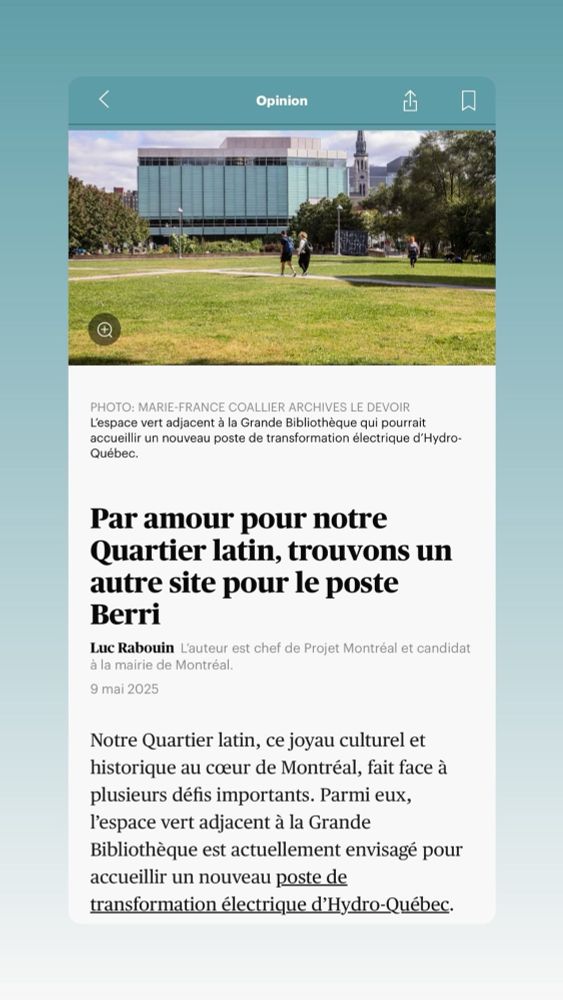 Opinion

PHOTO: MARIE-FRANCE COALLIER ARCHIVES LE DEVOIR
L'espace vert adjacent à la Grande Bibliothèque qui pourrait accueillir un nouveau poste de transformation électrique d'Hydro-Québec.

Par amour pour notre Quartier latin, trouvons un autre site pour le poste Berri

Luc Rabouin L'auteur est chef de Projet Montréal et candidat à la mairie de Montréal.

9 mai 2025

Notre Quartier latin, ce joyau culturel et historique au cœur de Montréal, fait face à plusieurs défis importants. Parmi eux, l'espace vert adjacent à la Grande Bibliothèque est actuellement envisagé pour accueillir un nouveau poste de transformation électrique d'Hydro-Québec.